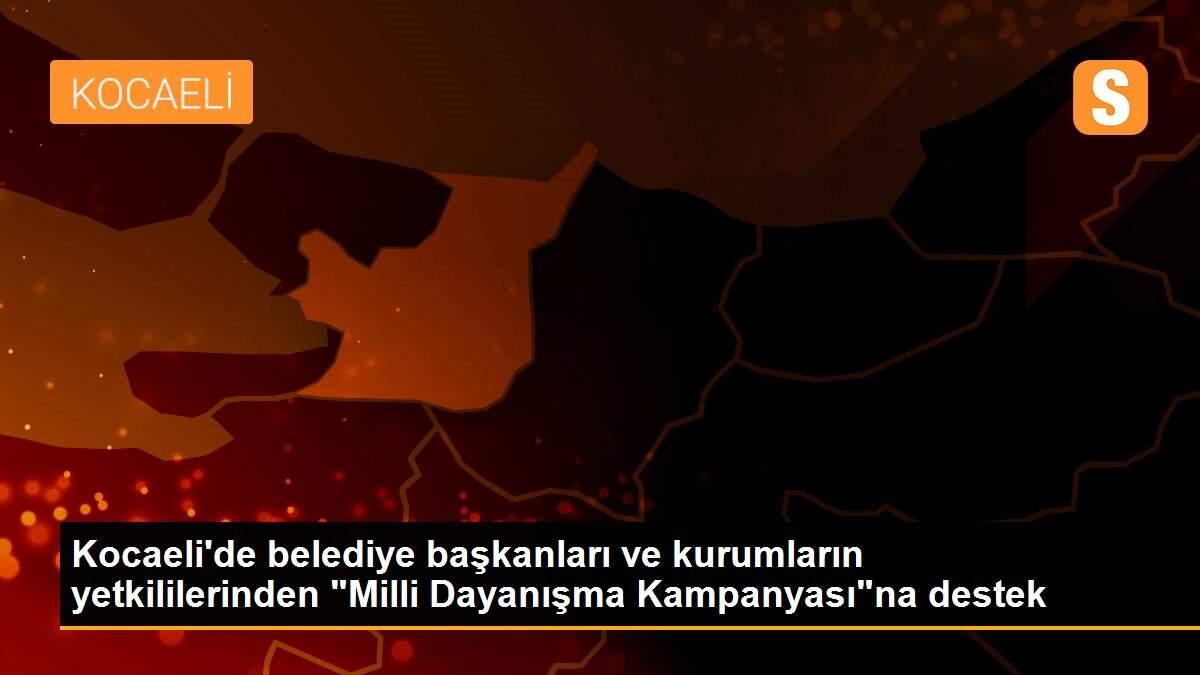 KOCAELİ

S

Kocaeli'de belediye başkanları ve kurumların yetkililerinden "Milli Dayanışma Kampanyası"na destek